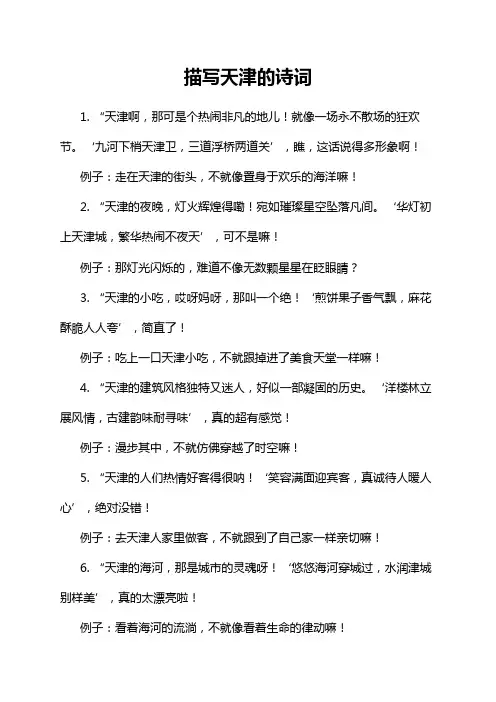 描写天津的诗词

1. “天津啊，那可是个热闹非凡的地儿！就像一场永不散场的狂欢节。‘九河下梢天津卫，三道浮桥两道关’，瞧，这话说得多形象啊！

例子：走在天津的街头，不就像置身于欢乐的海洋嘛！

2. “天津的夜晚，灯火辉煌得嘞！宛如璀璨星空坠落凡间。‘华灯初上天津城，繁华热闹不夜天’，可不是嘛！

例子：那灯光闪烁的，难道不像无数颗星星在眨眼睛？

3. “天津的小吃，哎呀妈呀，那叫一个绝！‘煎饼果子香气飘，麻花酥脆人人夸’，简直了！

例子：吃上一口天津小吃，不就跟掉进了美食天堂一样嘛！

4. “天津的建筑风格独特又迷人，好似一部凝固的历史。‘洋楼林立展风情，古建韵味耐寻味’，真的超有感觉！

例子：漫步其中，不就仿佛穿越了时空嘛！

5. “天津的人们热情好客得很呐！‘笑容满面迎宾客，真诚待人暖人心’，绝对没错！

例子：去天津人家里做客，不就跟到了自己家一样亲切嘛！

6. “天津的海河，那是城市的灵魂呀！‘悠悠海河穿城过，水润津城别样美’，真的太漂亮啦！

例子：看着海河的流淌，不就像看着生命的律动嘛！